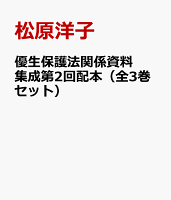 松原洋子

優生保護法関係資料集成第2回配本（全3巻セット）